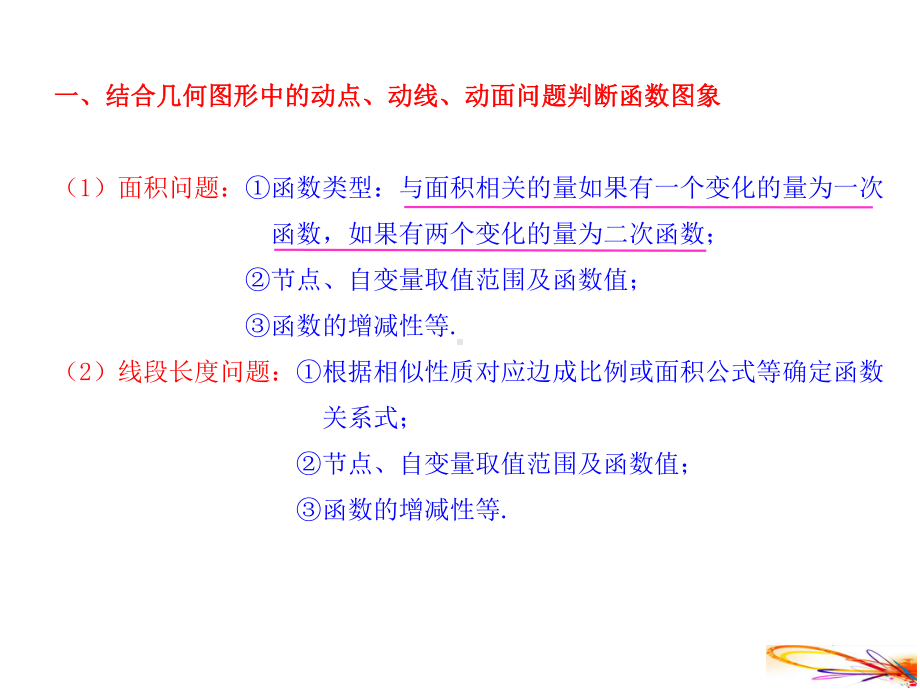 一、结合几何图形中的动点、动线、动面问题判断函数图象

（1）面积问题：①函数类型：与面积相关的量如果有一个变化的量为一次函数，如果有两个变化的量为二次函数；

②节点、自变量取值范围及函数值；

③函数的增减性等.

（2）线段长度问题：①根据相似性质对应边成比例或面积公式等确定函数关系式；

②节点、自变量取值范围及函数值；

③函数的增减性等.